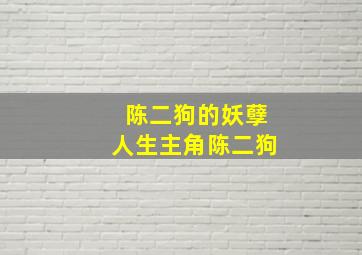 陈二狗的妖孽
人生主角陈二狗